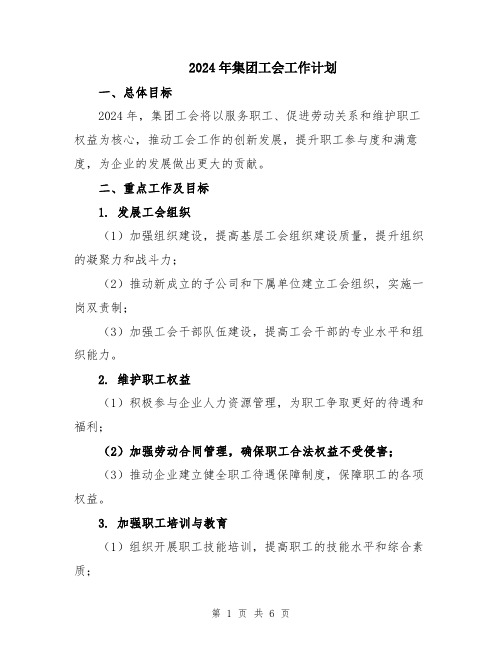 2024年集团工会工作计划

一、总体目标

2024年，集团工会将以服务职工、促进劳动关系和维护职工权益为核心，推动工会工作的创新发展，提升职工参与度和满意度，为企业的发展做出更大的贡献。

二、重点工作及目标

1. 发展工会组织

（1）加强组织建设，提高基层工会组织建设质量，提升组织的凝聚力和战斗力；

（2）推动新成立的子公司和下属单位建立工会组织，实施一岗双责制；

（3）加强工会干部队伍建设，提高工会干部的专业水平和组织能力。

2. 维护职工权益

（1）积极参与企业人力资源管理，为职工争取更好的待遇和福利；

（2）加强劳动合同管理，确保职工合法权益不受侵害；

（3）推动企业建立健全职工待遇保障制度，保障职工的各项权益。

3. 加强职工培训与教育

（1）组织开展职工技能培训，提高职工的技能水平和综合素质；

第 1 页 共 6 页